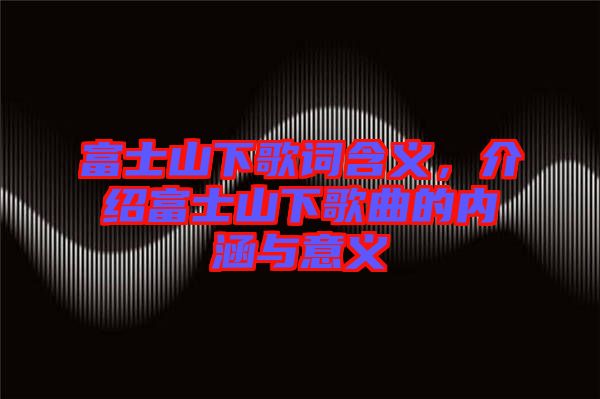 富士山下歌词含义，介绍富士山下歌曲的内涵与意义